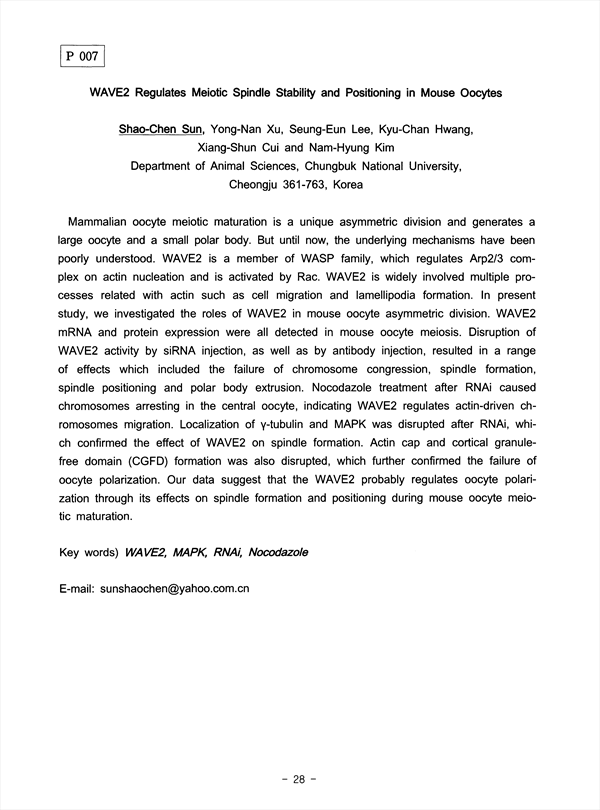 P 007

WAVE2 Regulates Meiotic Spindle Stability and Positioning in Mouse Oocytes

Shao-Chen Sun, Yong-Nan Xu, Seung-Eun Lee, Kyu-Chan Hwang, Xiang-Shun Cui and Nam-Hyung Kim
Department of Animal Sciences, Chungbuk National University, Cheongju 361-763, Korea

Mammalian oocyte meiotic maturation is a unique asymmetric division and generates a large oocyte and a small polar body. But until now, the underlying mechanisms have been poorly understood. WAVE2 is a member of WASP family, which regulates Arp2/3 complex on actin nucleation and is activated by Rac. WAVE2 is widely involved multiple processes related with actin such as cell migration and lamellipodia formation. In present study, we investigated the roles of WAVE2 in mouse oocyte asymmetric division. WAVE2 mRNA and protein expression were all detected in mouse oocyte meiosis. Disruption of WAVE2 activity by siRNA injection, as well as by antibody injection, resulted in a range of effects which included the failure of chromosome congression, spindle formation, spindle positioning and polar body extrusion. Nocodazole treatment after RNAi caused chromosomes arresting in the central oocyte, indicating WAVE2 regulates actin-driven chromosomes migration. Localization of γ-tubulin and MAPK was disrupted after RNAi, which confirmed the effect of WAVE2 on spindle formation. Actin cap and cortical granule-free domain (CGFD) formation was also disrupted, which further confirmed the failure of oocyte polarization. Our data suggest that the WAVE2 probably regulates oocyte polarization through its effects on spindle formation and positioning during mouse oocyte meiotic maturation.

Key words) WAVE2, MAPK, RNAi, Nocodazole

E-mail: sunshaochen@yahoo.com.cn

- 28 -